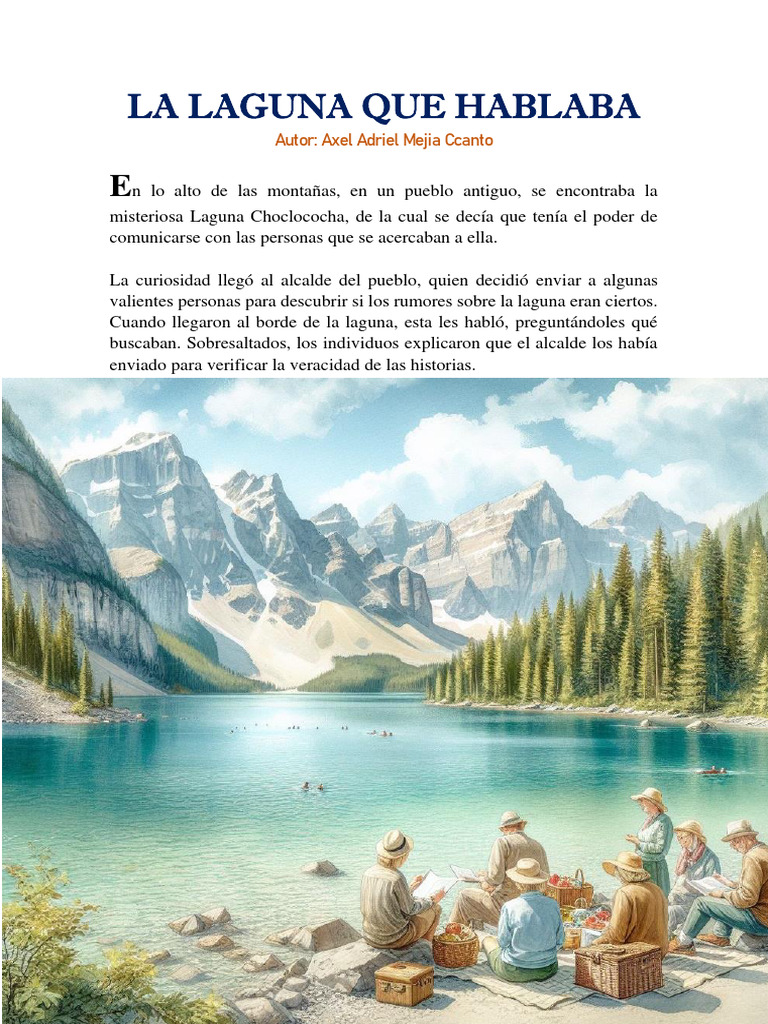 LA LAGUNA QUE HABLABA
Autor: Axel Adriel Mejia Ccanto

En lo alto de las montañas, en un pueblo antiguo, se encontraba la misteriosa Laguna Choclococha, de la cual se decía que tenía el poder de comunicarse con las personas que se acercaban a ella.

La curiosidad llegó al alcalde del pueblo, quien decidió enviar a algunas valientes personas para descubrir si los rumores sobre la laguna eran ciertos. Cuando llegaron al borde de la laguna, esta les habló, preguntándoles qué buscaban. Sobresaltados, los individuos explicaron que el alcalde los había enviado para verificar la veracidad de las historias.